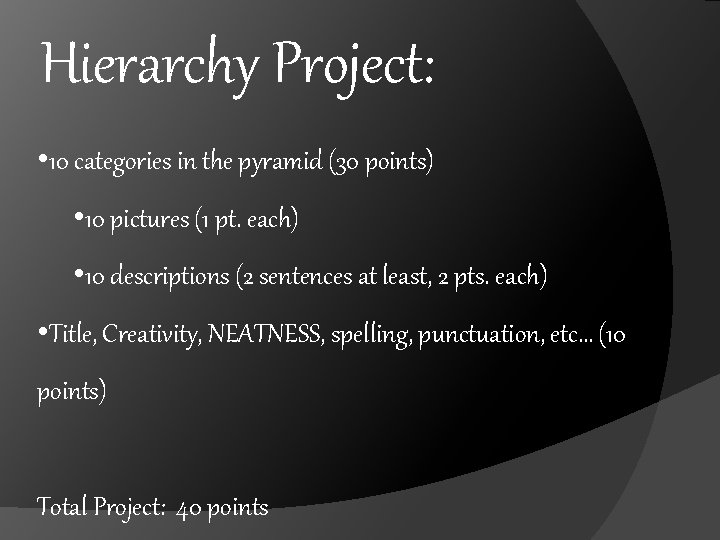 Hierarchy Project:

• 10 categories in the pyramid (30 points)

• 10 pictures (1 pt. each)

• 10 descriptions (2 sentences at least, 2 pts. each)

• Title, Creativity, NEATNESS, spelling, punctuation, etc… (10 points)

Total Project: 40 points